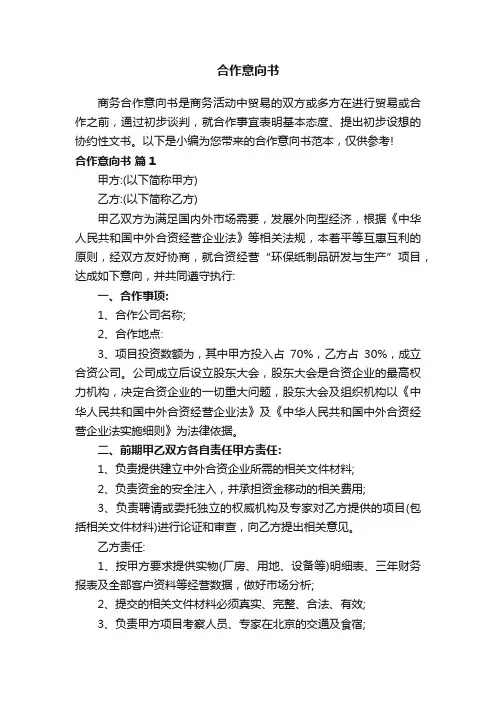 合作意向书

商务合作意向书是商务活动中贸易的双方或多方在进行贸易或合作之前，通过初步谈判，就合作事宜表明基本态度、提出初步设想的协约性文书。以下是小编为您带来的合作意向书范本，仅供参考!

合作意向书 篇1

甲方:(以下简称甲方)

乙方:(以下简称乙方)

甲乙双方为满足国内外市场需要，发展外向型经济，根据《中华人民共和国中外合资经营企业法》等相关法规，本着平等互惠互利的原则，经双方友好协商，就合资经营“环保纸制品研发与生产”项目，达成如下意向，并共同遵守执行:

一、合作事项:

1、合作公司名称;

2、合作地点:

3、项目投资数额为，其中甲方投入占 70%，乙方占 30%，成立合资公司。公司成立后设立股东大会，股东大会是合资企业的最高权力机构，决定合资企业的一切重大问题，股东大会及组织机构以《中华人民共和国中外合资经营企业法》及《中华人民共和国中外合资经营企业法实施细则》为法律依据。

二、前期甲乙双方各自责任甲方责任:

1、负责提供建立中外合资企业所需的相关文件材料;

2、负责资金的安全注入，并承担资金移动的相关费用;

3、负责聘请或委托独立的权威机构及专家对乙方提供的项目(包括相关文件材料)进行论证和审查，向乙方提出相关意见。

乙方责任:

1、按甲方要求提供实物(厂房、用地、设备等)明细表、三年财务报表及全部客户资料等经营数据，做好市场分析;

2、提交的相关文件材料必须真实、完整、合法、有效;

3、负责甲方项目考察人员、专家在北京的交通及食宿;